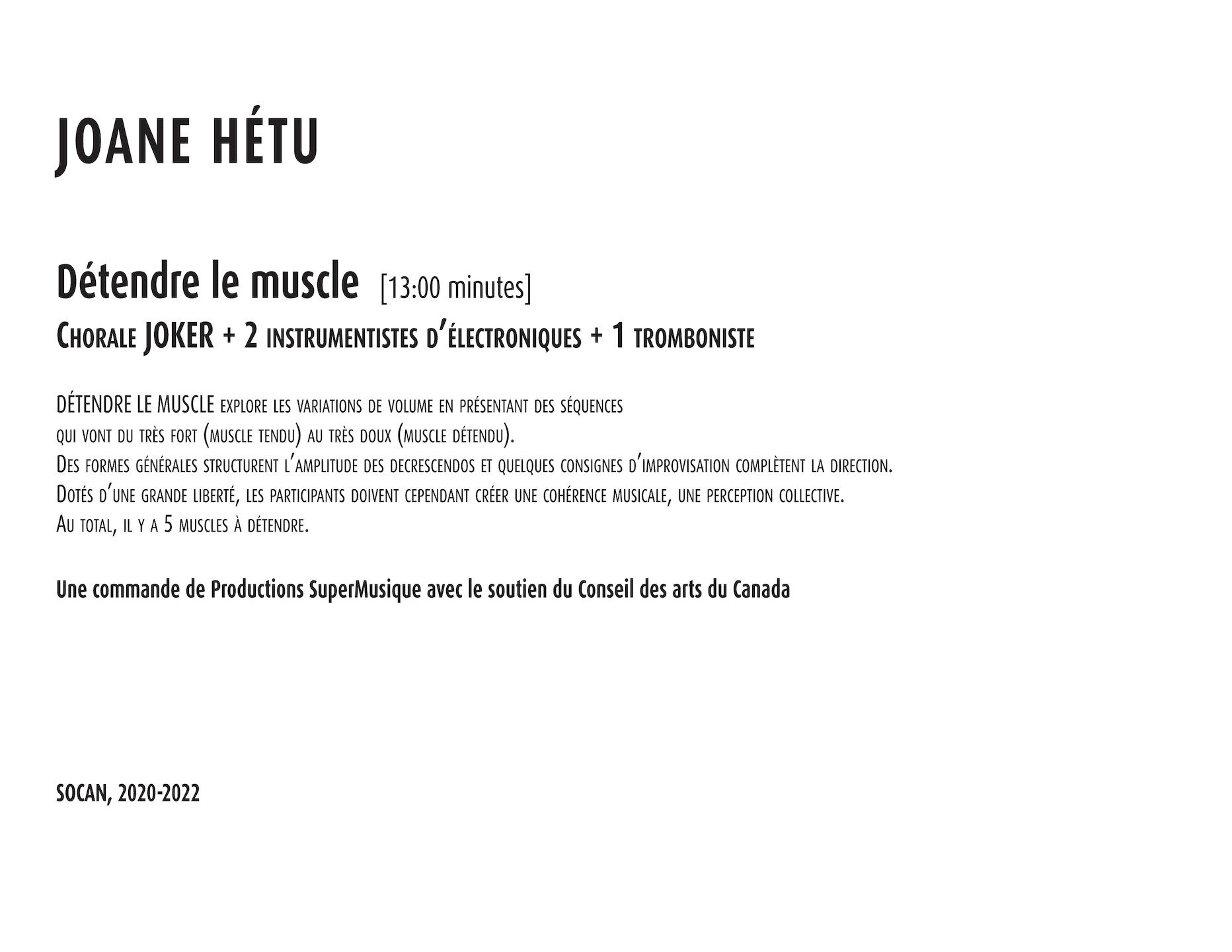 JOANE HÉTU

Détendre le muscle [13:00 minutes]
Chorale JOKER + 2 instrumentistes d'électroniques + 1 tromboniste

DÉTENDRE LE MUSCLE explore les variations de volume en présentant des séquences qui vont du très fort (muscle tendu) au très doux (muscle détendu).
Des formes générales structurent l'amplitude des decrescendos et quelques consignes d'improvisation complètent la direction.
Dotés d'une grande liberté, les participants doivent cependant créer une cohérence musicale, une perception collective.
Au total, il y a 5 muscles à détendre.

Une commande de Productions SuperMusique avec le soutien du Conseil des arts du Canada

SOCAN, 2020-2022